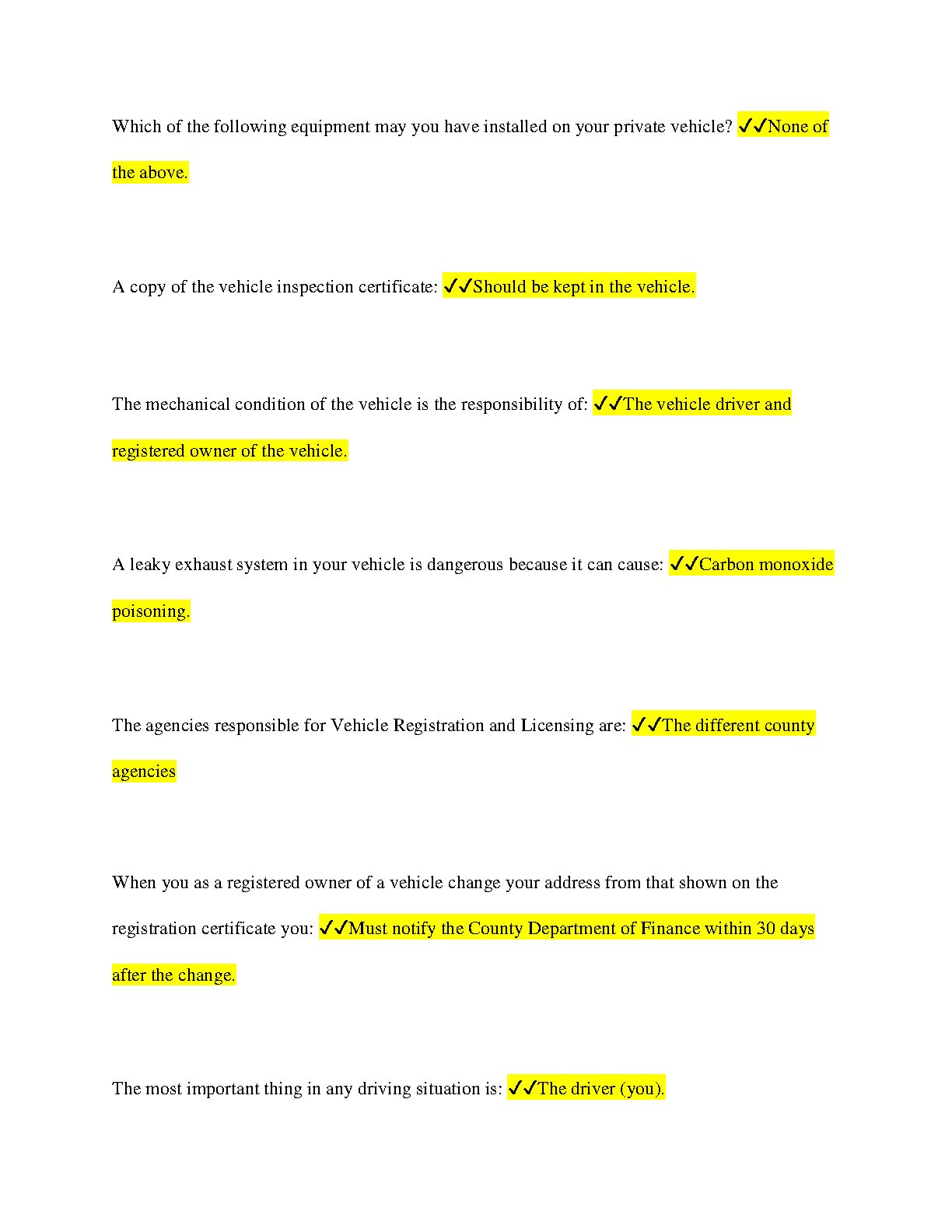 Which of the following equipment may you have installed on your private vehicle? ✓✓None of the above.

A copy of the vehicle inspection certificate: ✓✓Should be kept in the vehicle.

The mechanical condition of the vehicle is the responsibility of: ✓✓The vehicle driver and registered owner of the vehicle.

A leaky exhaust system in your vehicle is dangerous because it can cause: ✓✓Carbon monoxide poisoning.

The agencies responsible for Vehicle Registration and Licensing are: ✓✓The different county agencies

When you as a registered owner of a vehicle change your address from that shown on the registration certificate you: ✓✓Must notify the County Department of Finance within 30 days after the change.

The most important thing in any driving situation is: ✓✓The driver (you).